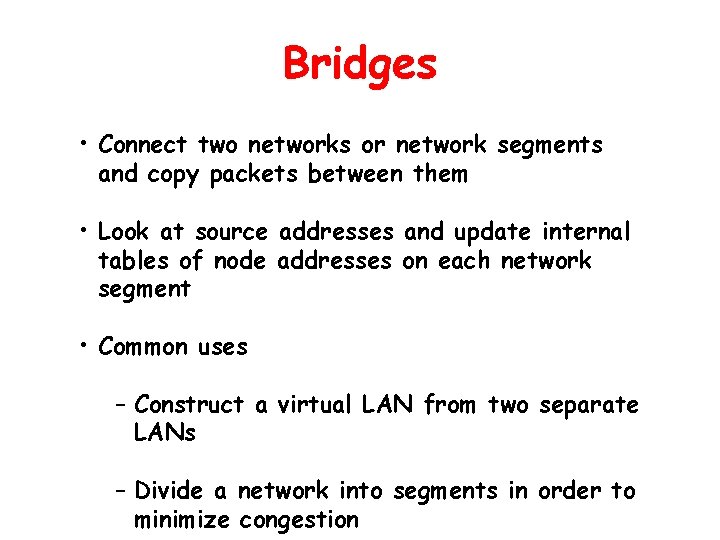 Bridges

• Connect two networks or network segments and copy packets between them

• Look at source addresses and update internal tables of node addresses on each network segment

• Common uses

– Construct a virtual LAN from two separate LANs

– Divide a network into segments in order to minimize congestion